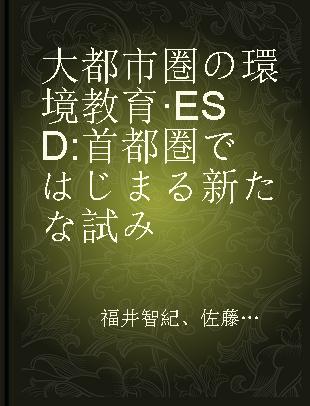 大都市圏の環境教育·ESD:首都圏ではじまる新たな試み

福井智紀、佐藤…